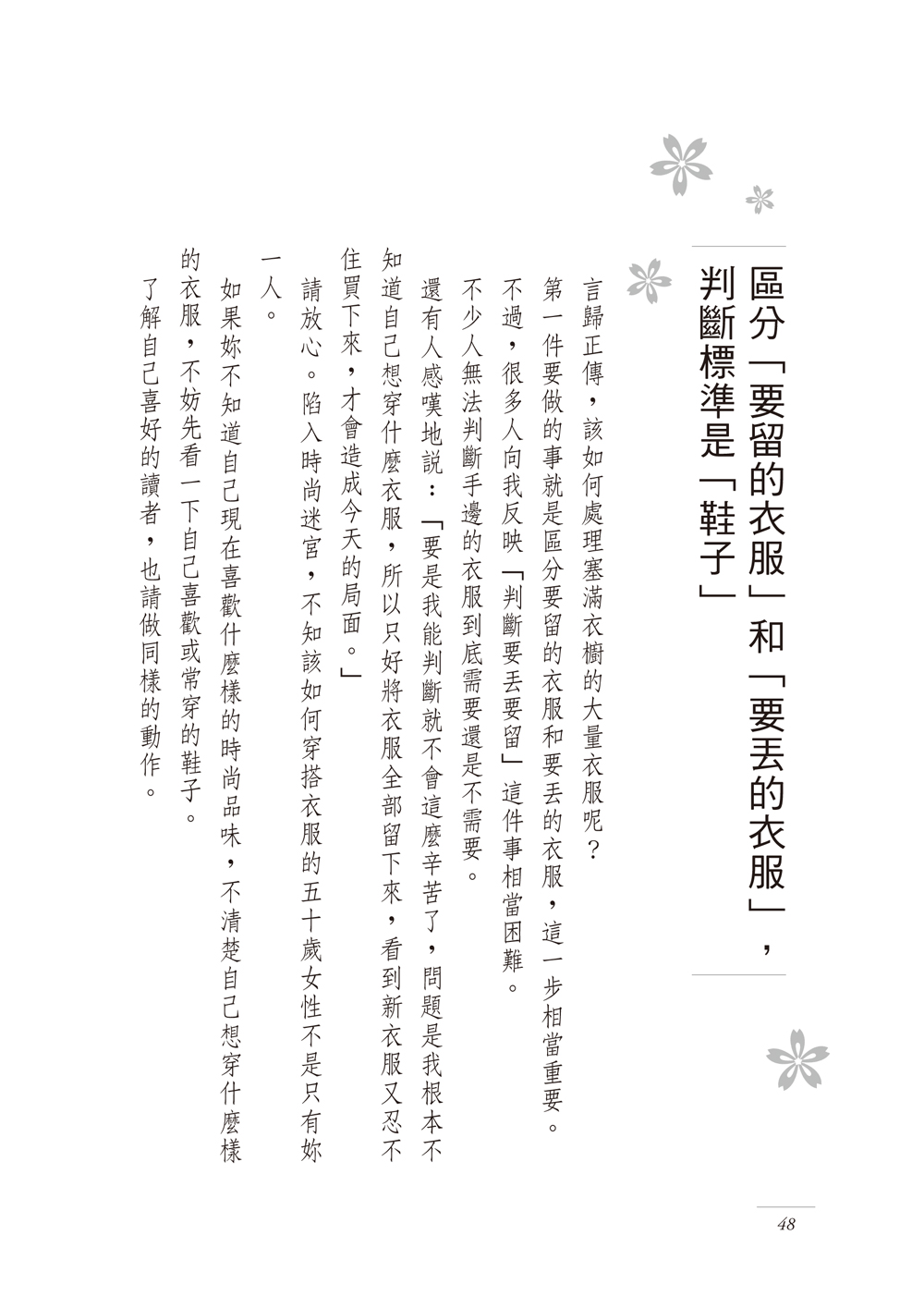 區分「要留的衣服」和「要丟的衣服」，判斷標準是「鞋子」

言歸正傳，該如何處理塞滿衣櫥的大量衣服呢？

第一件要做的事就是區分要留的衣服和要丟的衣服，這一步相當重要。

不過，很多人向我反映「判斷要丟要留」這件事相當困難。

不少人無法判斷手邊的衣服到底需要還是不需要。

還有人感嘆地說：「要是我能判斷就不會這麼辛苦了，問題是我根本不知道自己想穿什麼衣服，所以只好將衣服全部留下來，看到新衣服又忍不住買下來，才會造成今天的局面。」

請放心。陷入時尚迷宮，不知該如何穿搭衣服的五十歲女性不是只有妳一人。

如果妳不知道自己現在喜歡什麼樣的時尚品味，不清楚自己想穿什麼樣的衣服，不妨先看一下自己喜歡或常穿的鞋子。

了解自己喜好的讀者，也請做同樣的動作。

48